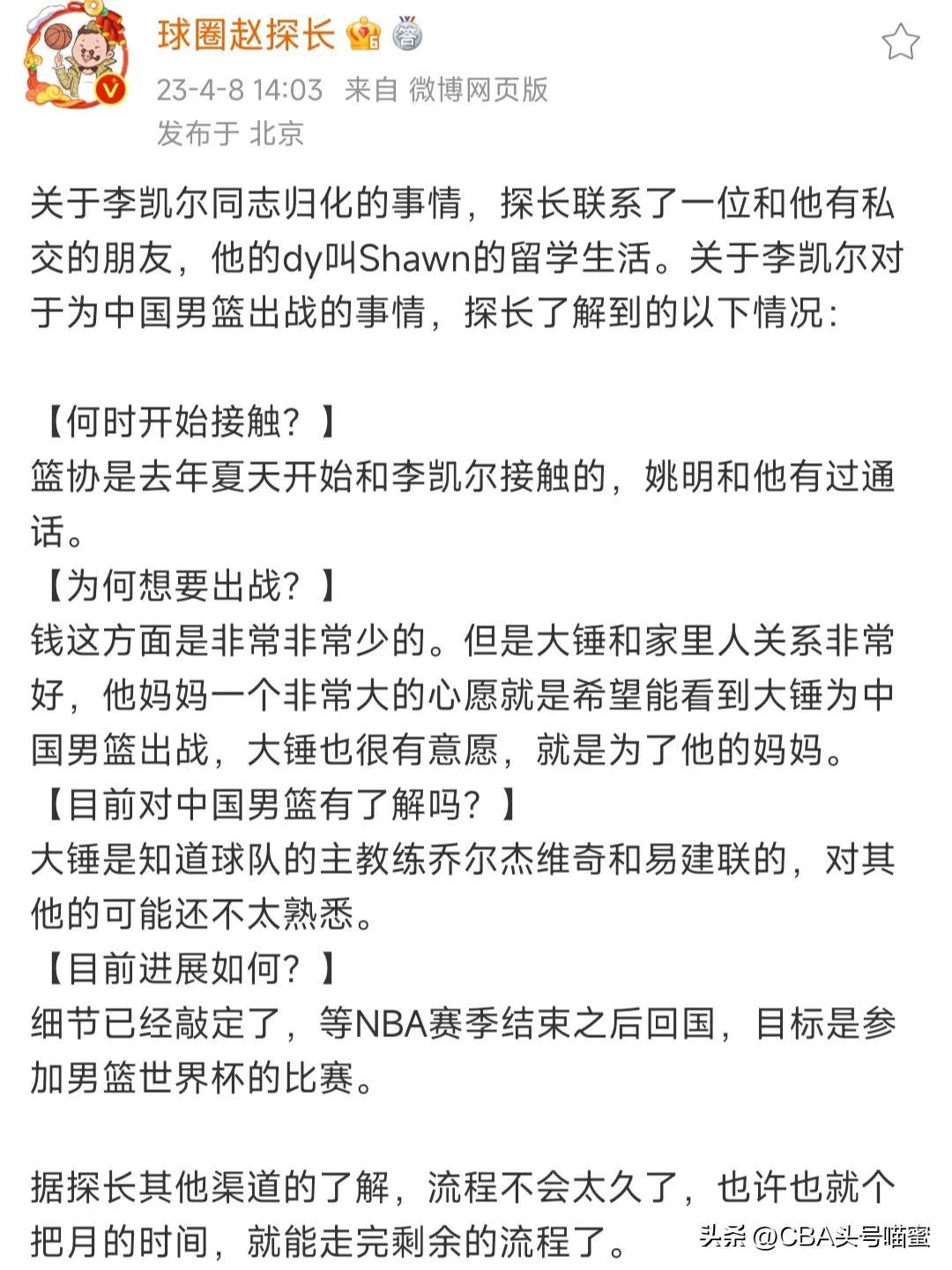 球圈赵探长

23-4-8 14:03 来自 微博网页版

发布于 北京

关于李凯尔同志归化的事情，探长联系了一位和他有私交的朋友，他的dy叫Shawn的留学生活。关于李凯尔对于为中国男篮出战的事情，探长了解到的以下情况：

【何时开始接触？】
篮协是去年夏天开始和李凯尔接触的，姚明和他有过通话。
【为何想要出战？】
钱这方面是非常非常少的。但是大锤和家里人关系非常好，他妈妈一个非常大的心愿就是希望能看到大锤为中国男篮出战，大锤也很有意愿，就是为了他的妈妈。
【目前对中国男篮有了解吗？】
大锤是知道球队的主教练乔尔杰维奇和易建联的，对其他的可能还不太熟悉。
【目前进展如何？】
细节已经敲定了，等NBA赛季结束之后回国，目标是参加男篮世界杯的比赛。

据探长其他渠道的了解，流程不会太久了，也许也就个把月的时间，就能走完剩余的流程了。

头条 @CBA头号喵蜜